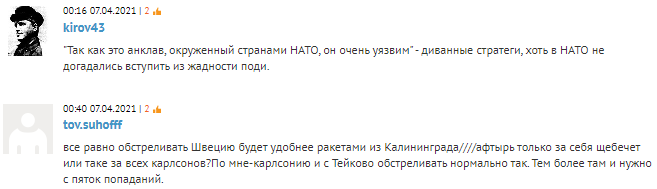 00:16 07.04.2021 | 2

kirov43

"Так как это анклав, окруженный странами НАТО, он очень уязвим" - диванные стратеги, хоть в НАТО не догадались вступить из жадности поди.

00:40 07.04.2021 | 2

tov.suhofff

все равно обстреливать Швецию будет удобнее ракетами из Калининграда////афтырь только за себя щебечет или таке за всех карлсонов?По мне-карлсонию и с Тейково обстреливать нормально так. Тем более там и нужно с пяток попаданий.